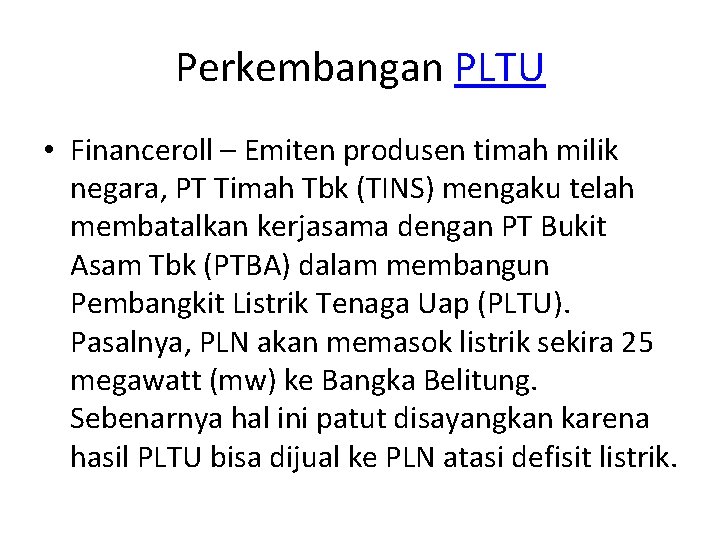 Perkembangan PLTU

• Financeroll – Emiten produsen timah milik negara, PT Timah Tbk (TINS) mengaku telah membatalkan kerjasama dengan PT Bukit Asam Tbk (PTBA) dalam membangun Pembangkit Listrik Tenaga Uap (PLTU). Pasalnya, PLN akan memasok listrik sekira 25 megawatt (mw) ke Bangka Belitung. Sebenarnya hal ini patut disayangkan karena hasil PLTU bisa dijual ke PLN atasi defisit listrik.